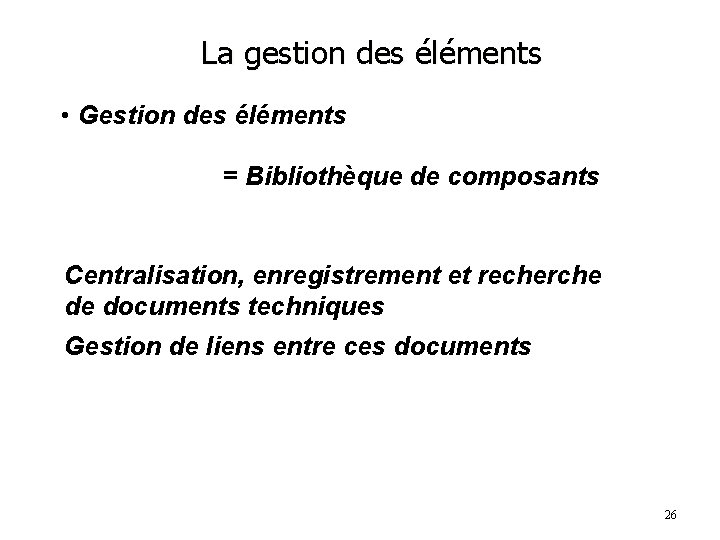 La gestion des éléments

• Gestion des éléments

= Bibliothèque de composants

Centralisation, enregistrement et recherche de documents techniques

Gestion de liens entre ces documents

26